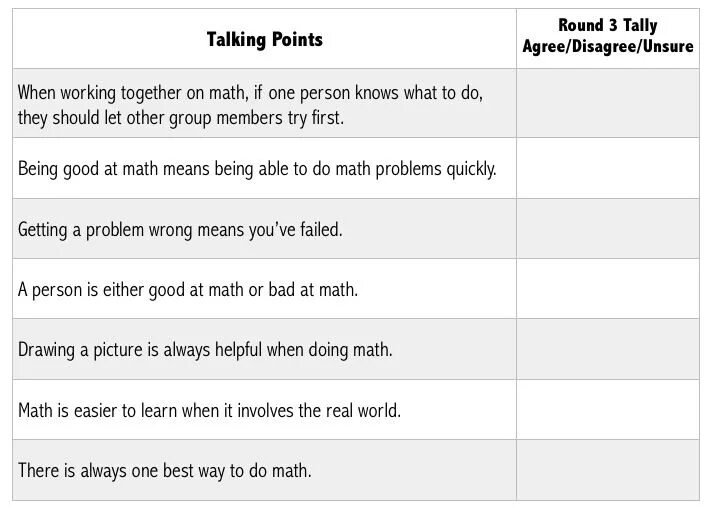 | Talking Points | Round 3 Tally Agree/Disagree/Unsure |
|---|---|
| When working together on math, if one person knows what to do, they should let other group members try first. | |
| Being good at math means being able to do math problems quickly. | |
| Getting a problem wrong means you've failed. | |
| A person is either good at math or bad at math. | |
| Drawing a picture is always helpful when doing math. | |
| Math is easier to learn when it involves the real world. | |
| There is always one best way to do math. | |